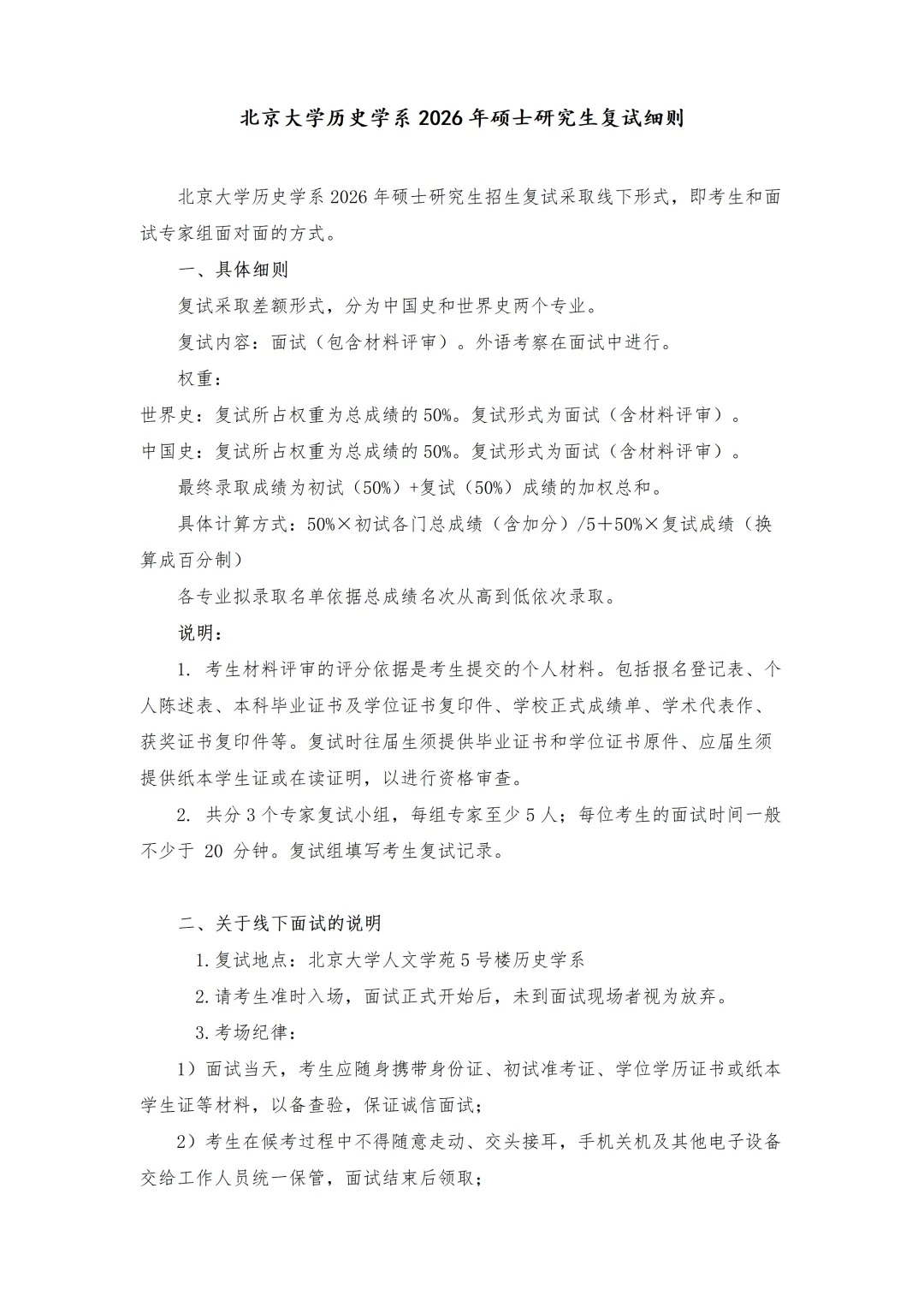 北京大学历史学系 2026 年硕士研究生复试细则

北京大学历史学系 2026 年硕士研究生招生复试采取线下形式，即考生和面试专家组面对面的方式。

一、具体细则

复试采取差额形式，分为中国史和世界史两个专业。

复试内容：面试（包含材料评审）。外语考察在面试中进行。

权重：

世界史：复试所占权重为总成绩的 50%。复试形式为面试（含材料评审）。

中国史：复试所占权重为总成绩的 50%。复试形式为面试（含材料评审）。

最终录取成绩为初试（50%）+复试（50%）成绩的加权总和。

具体计算方式：50%×初试各门总成绩（含加分）/5＋50%×复试成绩（换算成百分制）

各专业拟录取名单依据总成绩名次从高到低依次录取。

说明：

1. 考生材料评审的评分依据是考生提交的个人材料。包括报名登记表、个人陈述表、本科毕业证书及学位证书复印件、学校正式成绩单、学术代表作、获奖证书复印件等。复试时往届生须提供毕业证书和学位证书原件、应届生须提供纸本学生证或在读证明，以进行资格审查。

2. 共分 3 个专家复试小组，每组专家至少 5 人；每位考生的面试时间一般不少于 20 分钟。复试组填写考生复试记录。

二、关于线下面试的说明

1.复试地点：北京大学人文学苑 5 号楼历史学系

2.请考生准时入场，面试正式开始后，未到面试现场者视为放弃。

3.考场纪律：

1）面试当天，考生应随身携带身份证、初试准考证、学位学历证书或纸本学生证等材料，以备查验，保证诚信面试；

2）考生在候考过程中不得随意走动、交头接耳，手机关机及其他电子设备交给工作人员统一保管，面试结束后领取；